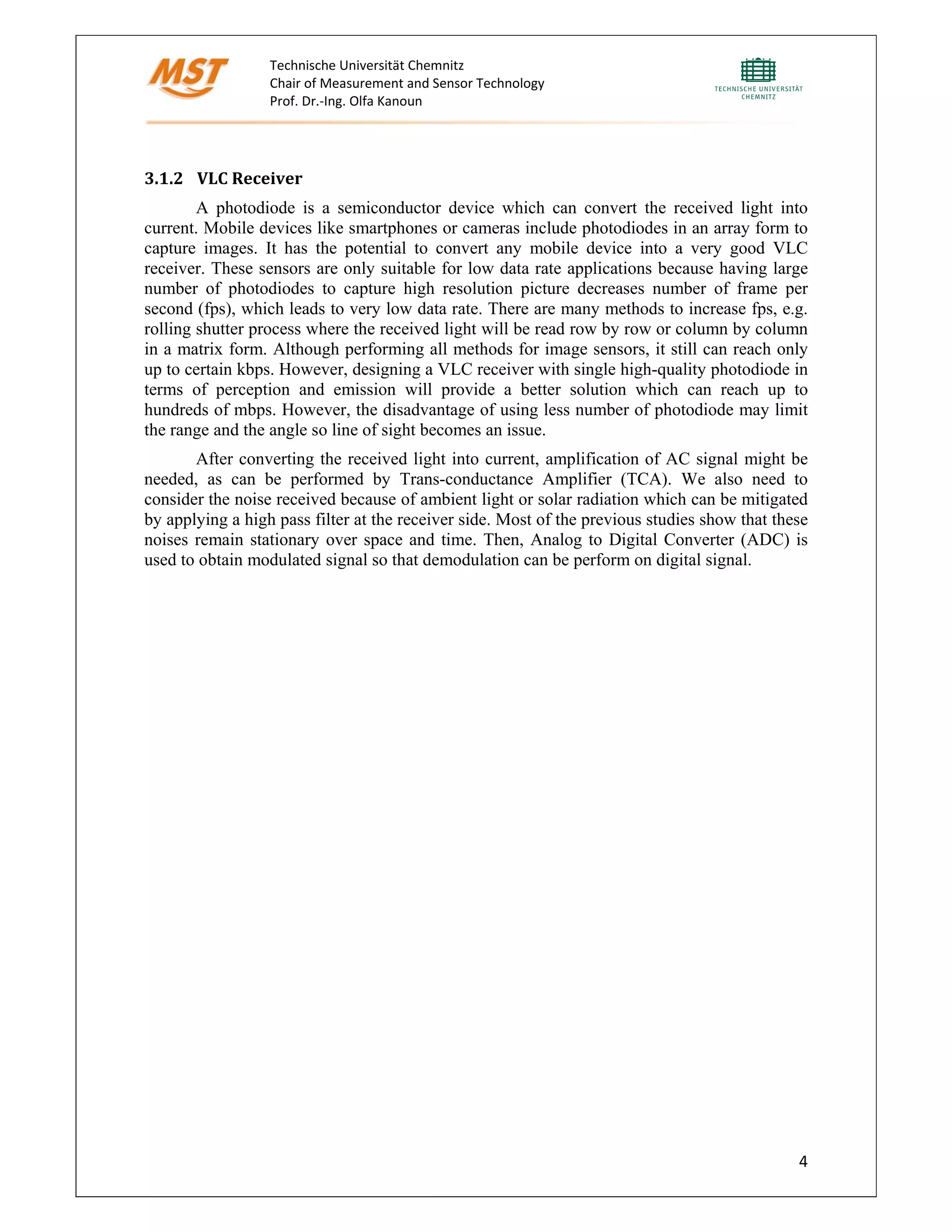 MST

Technische Universität Chemnitz
Chair of Measurement and Sensor Technology
Prof. Dr.-Ing. Olfa Kanoun

TECHNISCHE UNIVERSITÄT CHEMNITZ

3.1.2 VLC Receiver

A photodiode is a semiconductor device which can convert the received light into current. Mobile devices like smartphones or cameras include photodiodes in an array form to capture images. It has the potential to convert any mobile device into a very good VLC receiver. These sensors are only suitable for low data rate applications because having large number of photodiodes to capture high resolution picture decreases number of frame per second (fps), which leads to very low data rate. There are many methods to increase fps, e.g. rolling shutter process where the received light will be read row by row or column by column in a matrix form. Although performing all methods for image sensors, it still can reach only up to certain kbps. However, designing a VLC receiver with single high-quality photodiode in terms of perception and emission will provide a better solution which can reach up to hundreds of mbps. However, the disadvantage of using less number of photodiode may limit the range and the angle so line of sight becomes an issue.

After converting the received light into current, amplification of AC signal might be needed, as can be performed by Trans-conductance Amplifier (TCA). We also need to consider the noise received because of ambient light or solar radiation which can be mitigated by applying a high pass filter at the receiver side. Most of the previous studies show that these noises remain stationary over space and time. Then, Analog to Digital Converter (ADC) is used to obtain modulated signal so that demodulation can be perform on digital signal.

4